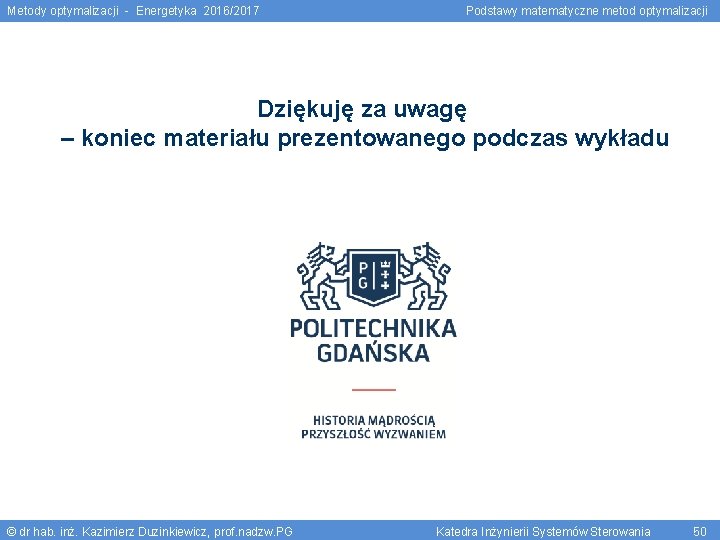 Metody optymalizacji - Energetyka 2016/2017

Podstawy matematyczne metod optymalizacji

Dziękuję za uwagę
– koniec materiału prezentowanego podczas wykładu

P G

POLITECHNIKA GDAŃSKA

HISTORIA MĄDROŚCIĄ
PRZYSZŁOŚĆ WYZWANIEM

© dr hab. inż. Kazimierz Duzinkiewicz, prof.nadzw.PG

Katedra Inżynierii Systemów Sterowania

50